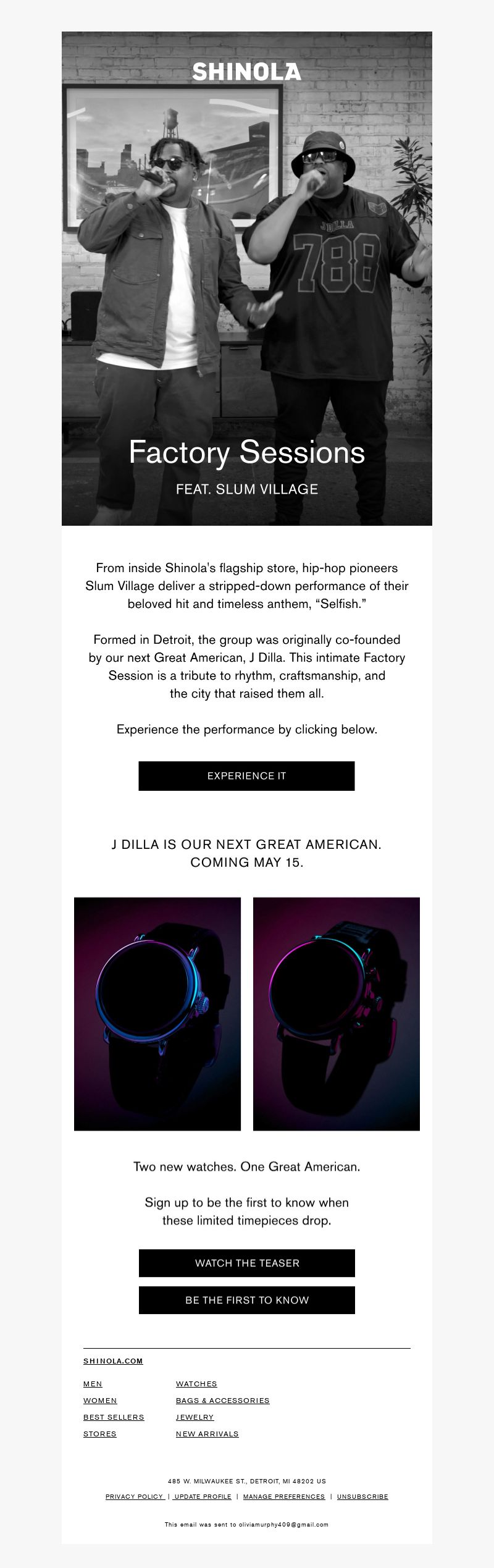 SHINOLA

J DILLA
788

Factory Sessions

FEAT. SLUM VILLAGE

From inside Shinola's flagship store, hip-hop pioneers Slum Village deliver a stripped-down performance of their beloved hit and timeless anthem, “Selfish.”

Formed in Detroit, the group was originally co-founded by our next Great American, J Dilla. This intimate Factory Session is a tribute to rhythm, craftsmanship, and the city that raised them all.

Experience the performance by clicking below.

EXPERIENCE IT

J DILLA IS OUR NEXT GREAT AMERICAN.
COMING MAY 15.

Two new watches. One Great American.

Sign up to be the first to know when these limited timepieces drop.

WATCH THE TEASER

BE THE FIRST TO KNOW

SHINOLA.COM

MEN
WOMEN
BEST SELLERS
STORES

WATCHES
BAGS & ACCESSORIES
JEWELRY
NEW ARRIVALS

485 W. MILWAUKEE ST., DETROIT, MI 48202 US

PRIVACY POLICY | UPDATE PROFILE | MANAGE PREFERENCES | UNSUBSCRIBE

This email was sent to oliviamurphy409@gmail.com